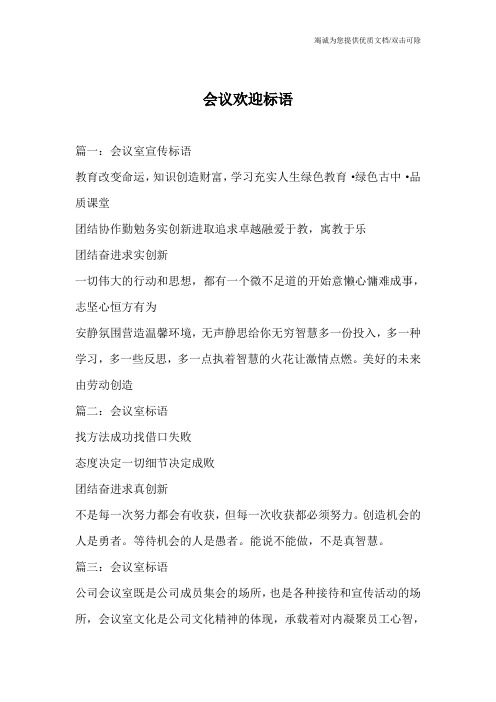 竭诚为您提供优质文档/双击可除

会议欢迎标语

篇一：会议室宣传标语

教育改变命运，知识创造财富，学习充实人生绿色教育 •绿色古中 •品质课堂

团结协作勤勉务实创新进取追求卓越融爱于教，寓教于乐

团结奋进求实创新

一切伟大的行动和思想，都有一个微不足道的开始意懒心慵难成事，志坚心恒方有为

安静氛围营造温馨环境，无声静思给你无穷智慧多一份投入，多一种学习，多一些反思，多一点执着智慧的火花让激情点燃。美好的未来由劳动创造

篇二：会议室标语

找方法成功找借口失败

态度决定一切细节决定成败

团结奋进求真创新

不是每一次努力都会有收获，但每一次收获都必须努力。创造机会的人是勇者。等待机会的人是愚者。能说不能做，不是真智慧。

篇三：会议室标语

公司会议室既是公司成员集会的场所，也是各种接待和宣传活动的场所，会议室文化是公司文化精神的体现，承载着对内凝聚员工心智，